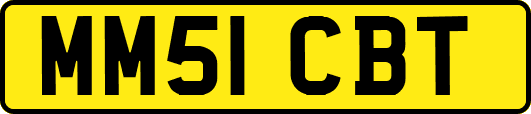 MM51 CBT